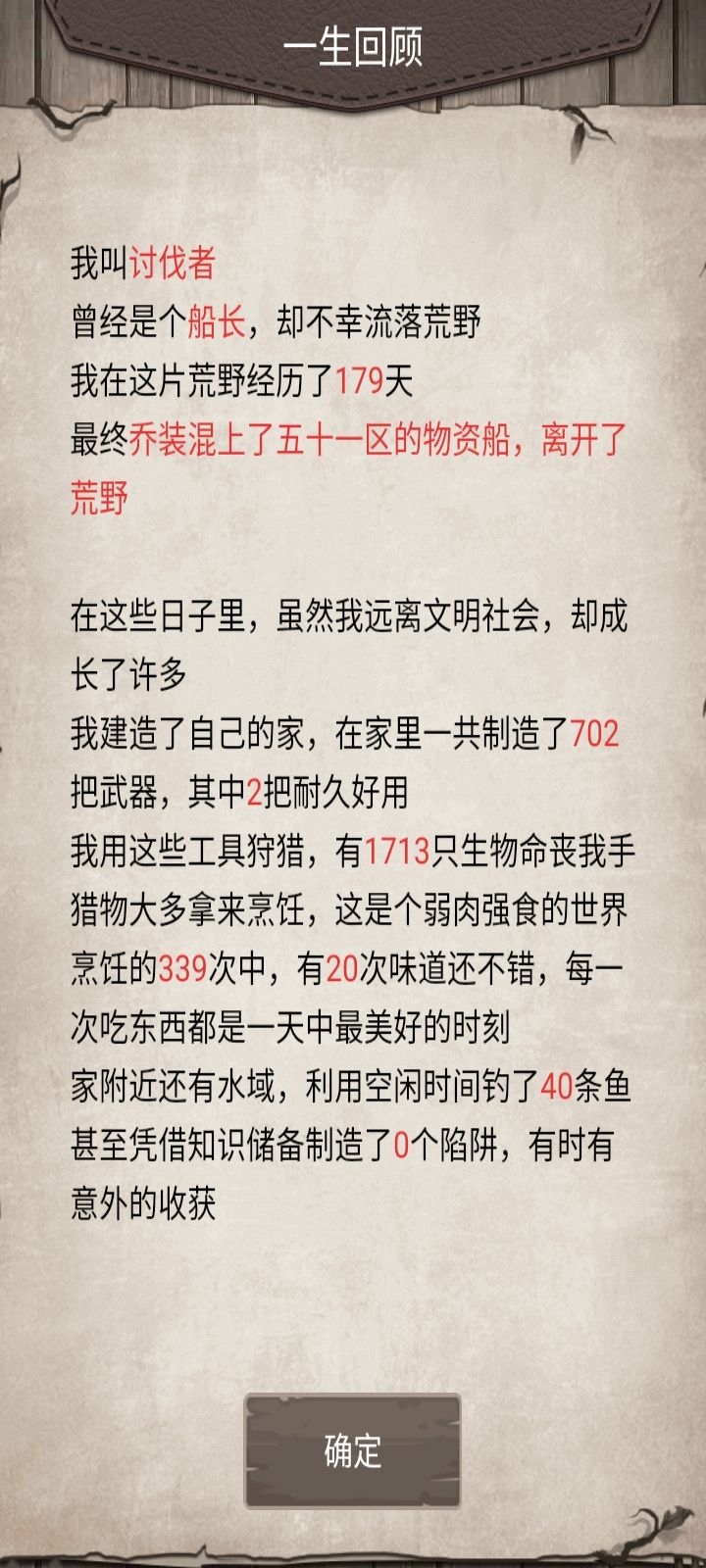 一生回顾

我叫讨伐者
曾经是个船长，却不幸流落荒野
我在这片荒野经历了179天
最终乔装混上了五十一区的物资船，离开了荒野

在这些日子里，虽然我远离文明社会，却成长了许多
我建造了自己的家，在家里一共制造了702把武器，其中2把耐久好用
我用这些工具狩猎，有1713只生物命丧我手
猎物大多拿来烹饪，这是个弱肉强食的世界
烹饪的339次中，有20次味道还不错，每一次吃东西都是一天中最美好的时刻
家附近还有水域，利用空闲时间钓了40条鱼
甚至凭借知识储备制造了0个陷阱，有时有意外的收获

确定